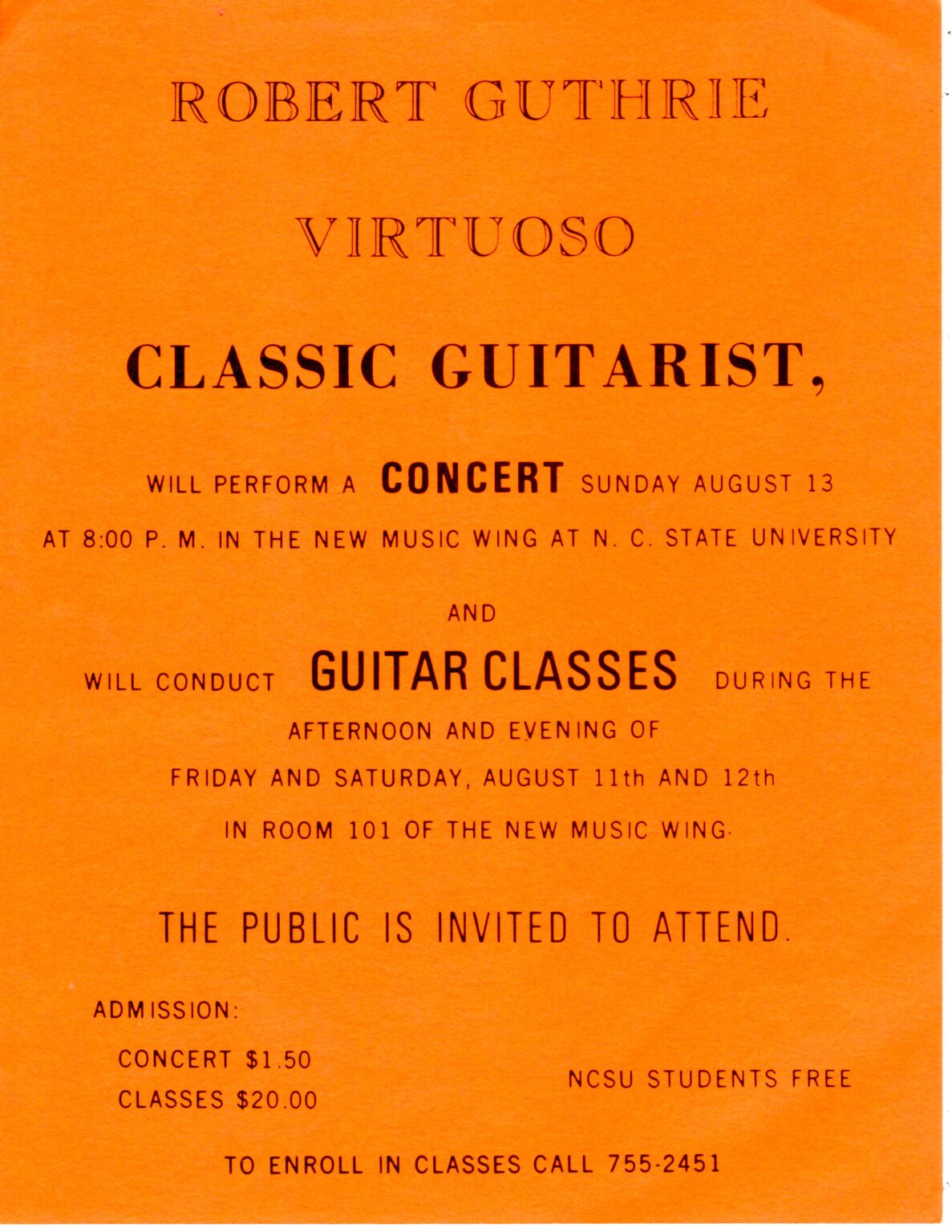 ROBERT GUTHRIE

VIRTUOSO

CLASSIC GUITARIST,

WILL PERFORM A CONCERT SUNDAY AUGUST 13

AT 8:00 P. M. IN THE NEW MUSIC WING AT N. C. STATE UNIVERSITY

AND

WILL CONDUCT GUITAR CLASSES DURING THE

AFTERNOON AND EVENING OF

FRIDAY AND SATURDAY, AUGUST 11th AND 12th

IN ROOM 101 OF THE NEW MUSIC WING.

THE PUBLIC IS INVITED TO ATTEND.

ADMISSION:

CONCERT $1.50

CLASSES $20.00

NCSU STUDENTS FREE

TO ENROLL IN CLASSES CALL 755-2451